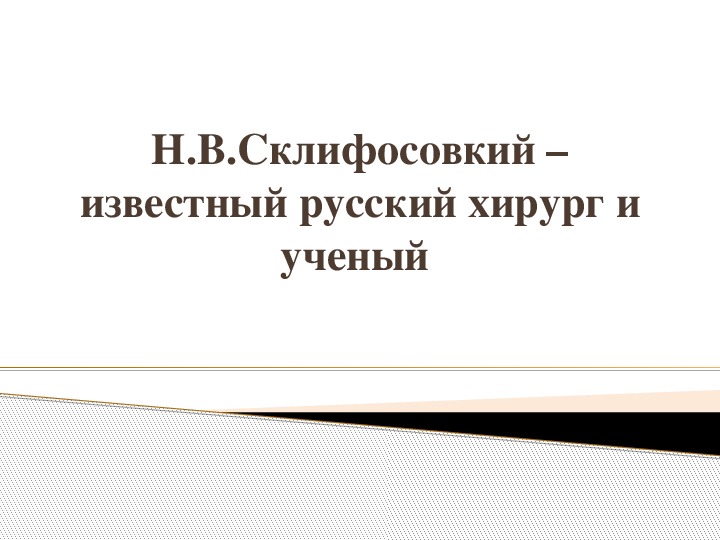 Н.В.Склифосовкий – известный русский хирург и ученый